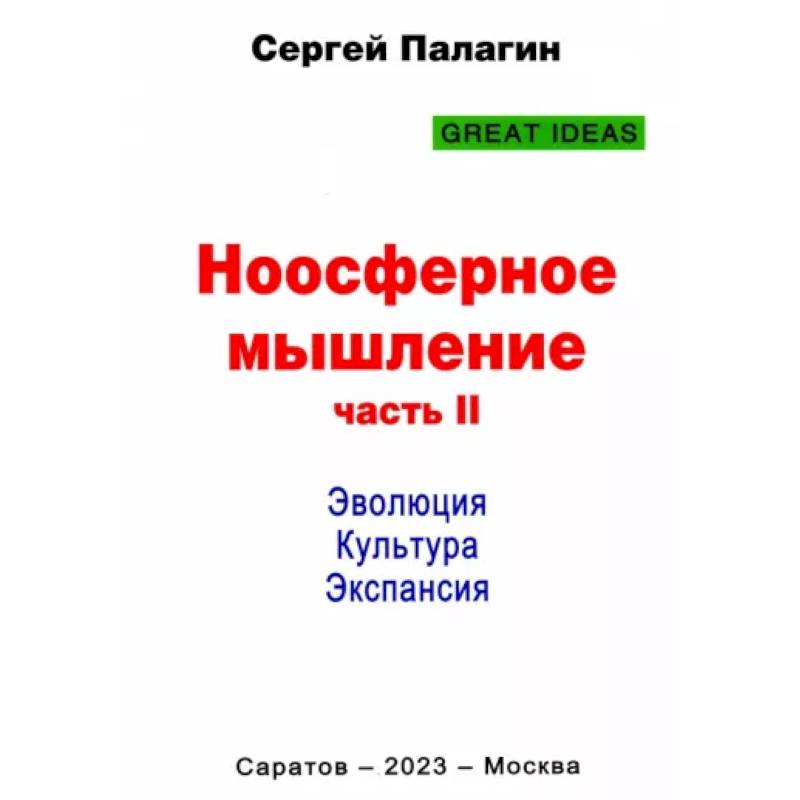 Сергей Палагин

GREAT IDEAS

Ноосферное мышление
часть II

Эволюция
Культура
Экспансия

Саратов – 2023 – Москва